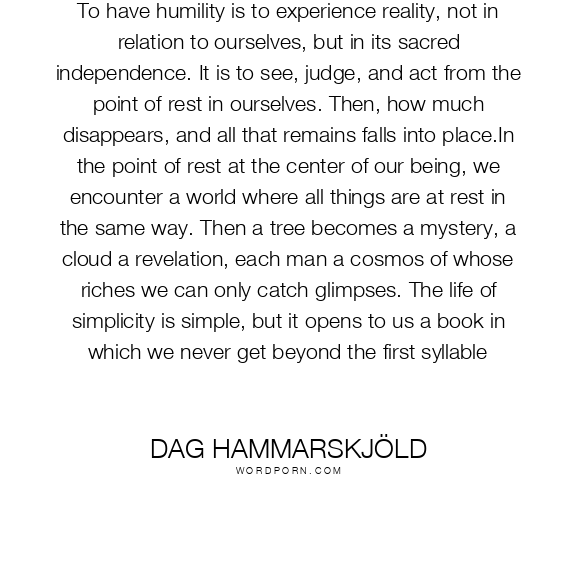 To have humility is to experience reality, not in relation to ourselves, but in its sacred independence. It is to see, judge, and act from the point of rest in ourselves. Then, how much disappears, and all that remains falls into place.In the point of rest at the center of our being, we encounter a world where all things are at rest in the same way. Then a tree becomes a mystery, a cloud a revelation, each man a cosmos of whose riches we can only catch glimpses. The life of simplicity is simple, but it opens to us a book in which we never get beyond the first syllable

DAG HAMMARSKJÖLD
WORDPORN.COM